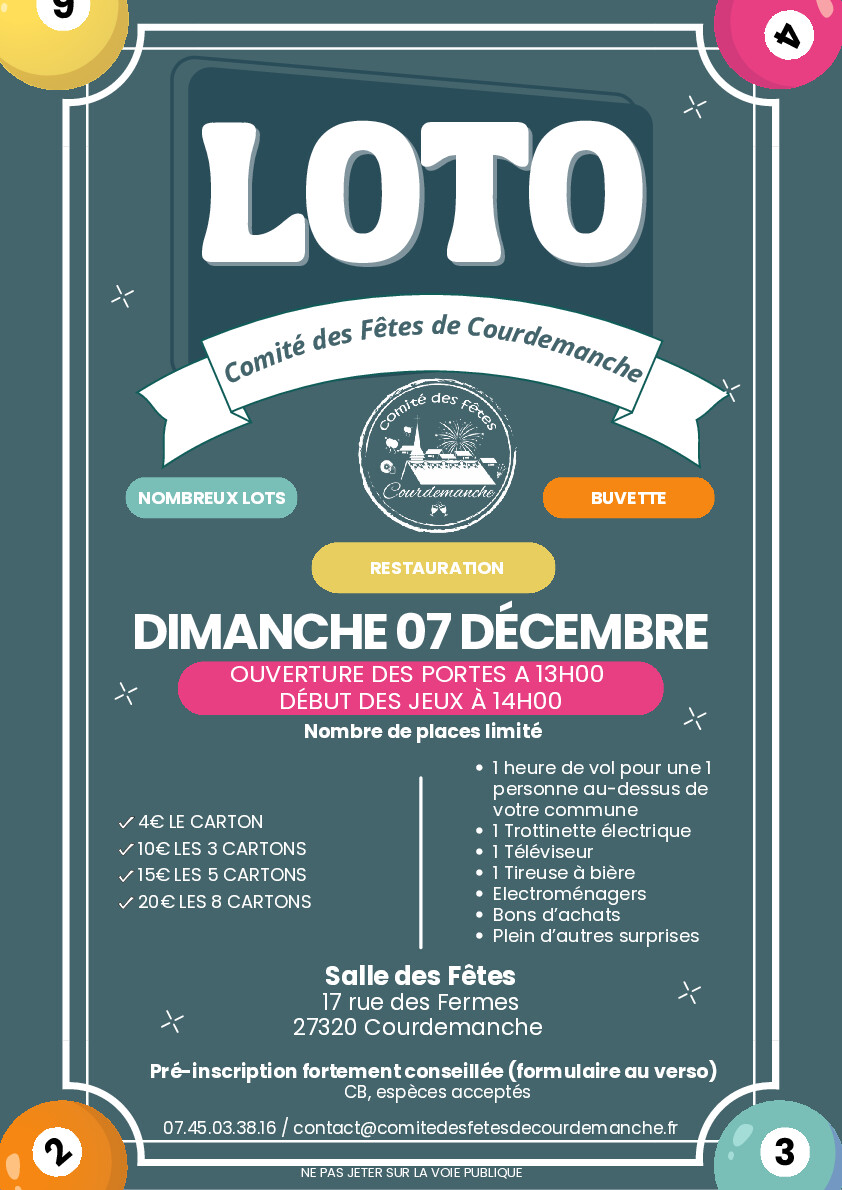 9

4

LOTO

Comité des Fêtes de Courdemanche

Comité des fêtes
Courdemanche

NOMBREUX LOTS

BUVETTE

RESTAURATION

DIMANCHE 07 DÉCEMBRE

OUVERTURE DES PORTES A 13H00
DÉBUT DES JEUX À 14H00

Nombre de places limité

✓ 4€ LE CARTON
✓ 10€ LES 3 CARTONS
✓ 15€ LES 5 CARTONS
✓ 20€ LES 8 CARTONS

• 1 heure de vol pour une 1 personne au-dessus de votre commune
• 1 Trottinette électrique
• 1 Téléviseur
• 1 Tireuse à bière
• Electroménagers
• Bons d'achats
• Plein d'autres surprises

Salle des Fêtes
17 rue des Fermes
27320 Courdemanche

Pré-inscription fortement conseillée (formulaire au verso)
CB, espèces acceptés

07.45.03.38.16 / contact@comitedesfetesdecourdemanche.fr

2

3

NE PAS JETER SUR LA VOIE PUBLIQUE